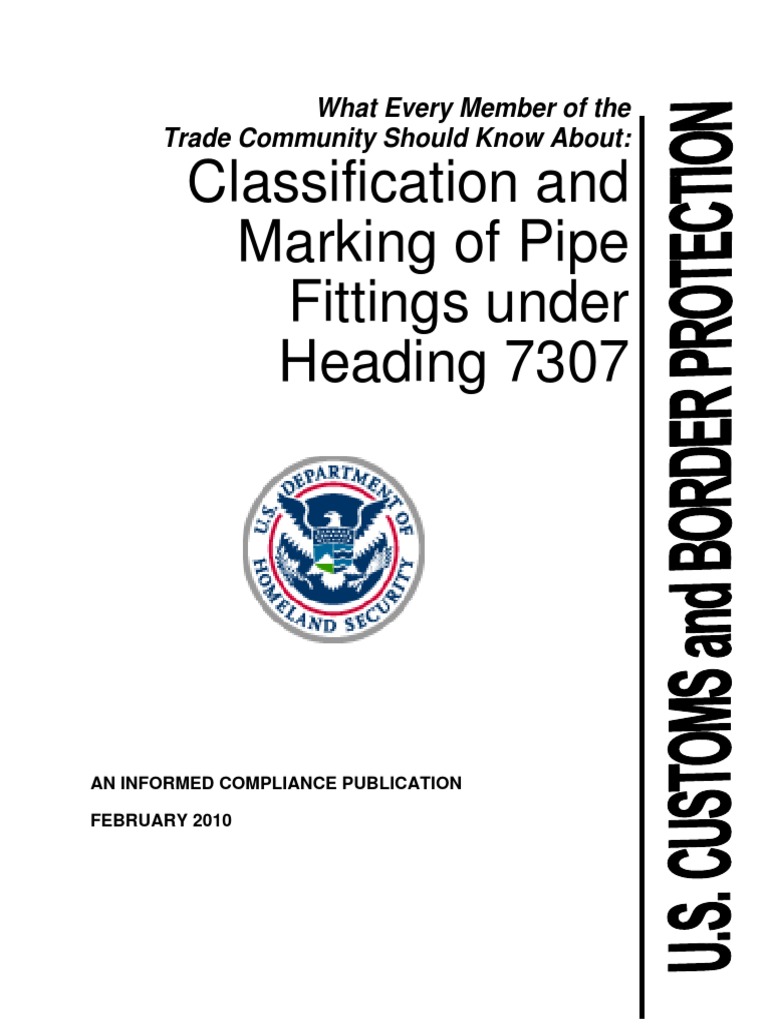 What Every Member of the Trade Community Should Know About:

Classification and Marking of Pipe Fittings under Heading 7307

U.S. DEPARTMENT OF HOMELAND SECURITY

AN INFORMED COMPLIANCE PUBLICATION

FEBRUARY 2010

U.S. CUSTOMS and BORDER PROTECTION